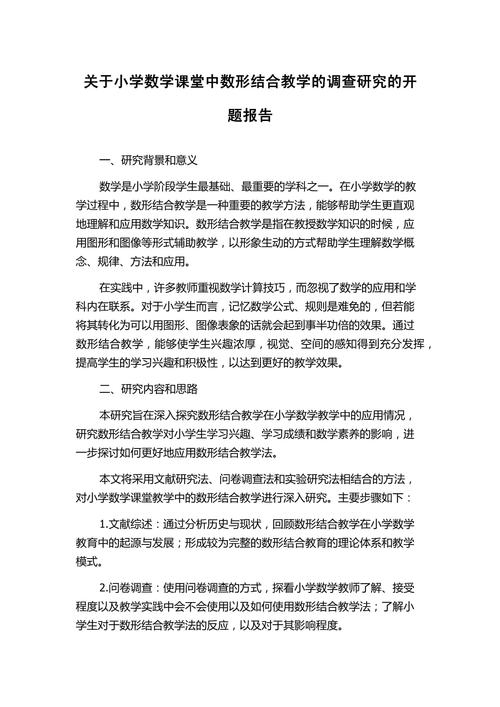 关于小学数学课堂中数形结合教学的调查研究的开题报告

一、研究背景和意义

数学是小学阶段学生最基础、最重要的学科之一。在小学数学的教学过程中，数形结合教学是一种重要的教学方法，能够帮助学生更直观地理解和应用数学知识。数形结合教学是指在教授数学知识的时候，应用图形和图像等形式辅助教学，以形象生动的方式帮助学生理解数学概念、规律、方法和应用。

在实践中，许多教师重视数学计算技巧，而忽视了数学的应用和学科内在联系。对于小学生而言，记忆数学公式、规则是难免的，但若能将其转化为可以用图形、图像表象的话就会起到事半功倍的效果。通过数形结合教学，能够使学生兴趣浓厚，视觉、空间的感知得到充分发挥，提高学生的学习兴趣和积极性，以达到更好的教学效果。

二、研究内容和思路

本研究旨在深入探究数形结合教学在小学数学教学中的应用情况，研究数形结合教学对小学生学习兴趣、学习成绩和数学素养的影响，进一步探讨如何更好地应用数形结合教学法。

本文将采用文献研究法、问卷调查法和实验研究法相结合的方法，对小学数学课堂教学中的数形结合教学进行深入研究。主要步骤如下：

1.文献综述：通过分析历史与现状，回顾数形结合教学在小学数学教育中的起源与发展；形成较为完整的数形结合教育的理论体系和教学模式。

2.问卷调查：使用问卷调查的方式，探看小学数学教师了解、接受程度以及教学实践中会不会使用以及如何使用数形结合教学法；了解小学生对于数形结合教学法的反应，以及对于其影响程度。